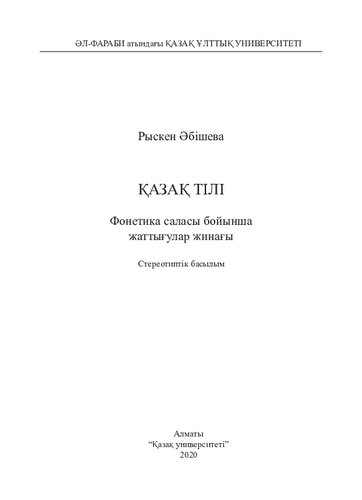 ӘЛ-ФАРАБИ атындағы ҚАЗАҚ ҰЛТТЫҚ УНИВЕРСИТЕТІ

Рыскен Әбішева

ҚАЗАҚ ТІЛІ

Фонетика саласы бойынша жаттығулар жинағы

Стереотиптік басылым

Алматы
"Қазақ университеті"
2020